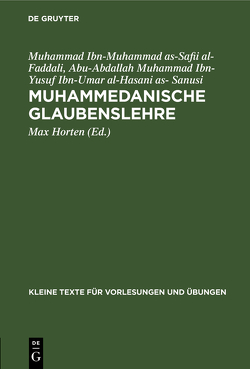 DE GRUYTER

Muhammad Ibn-Muhammad as-Safii al-Faddali, Abu-Abdallah Muhammad Ibn-Yusuf Ibn-Umar al-Hasani as- Sanusi

MUHAMMEDANISCHE GLAUBENSLEHRE

Max Horten (Ed.)

KLEINE TEXTE FÜR VORLESUNGEN UND ÜBUNGEN

DE G